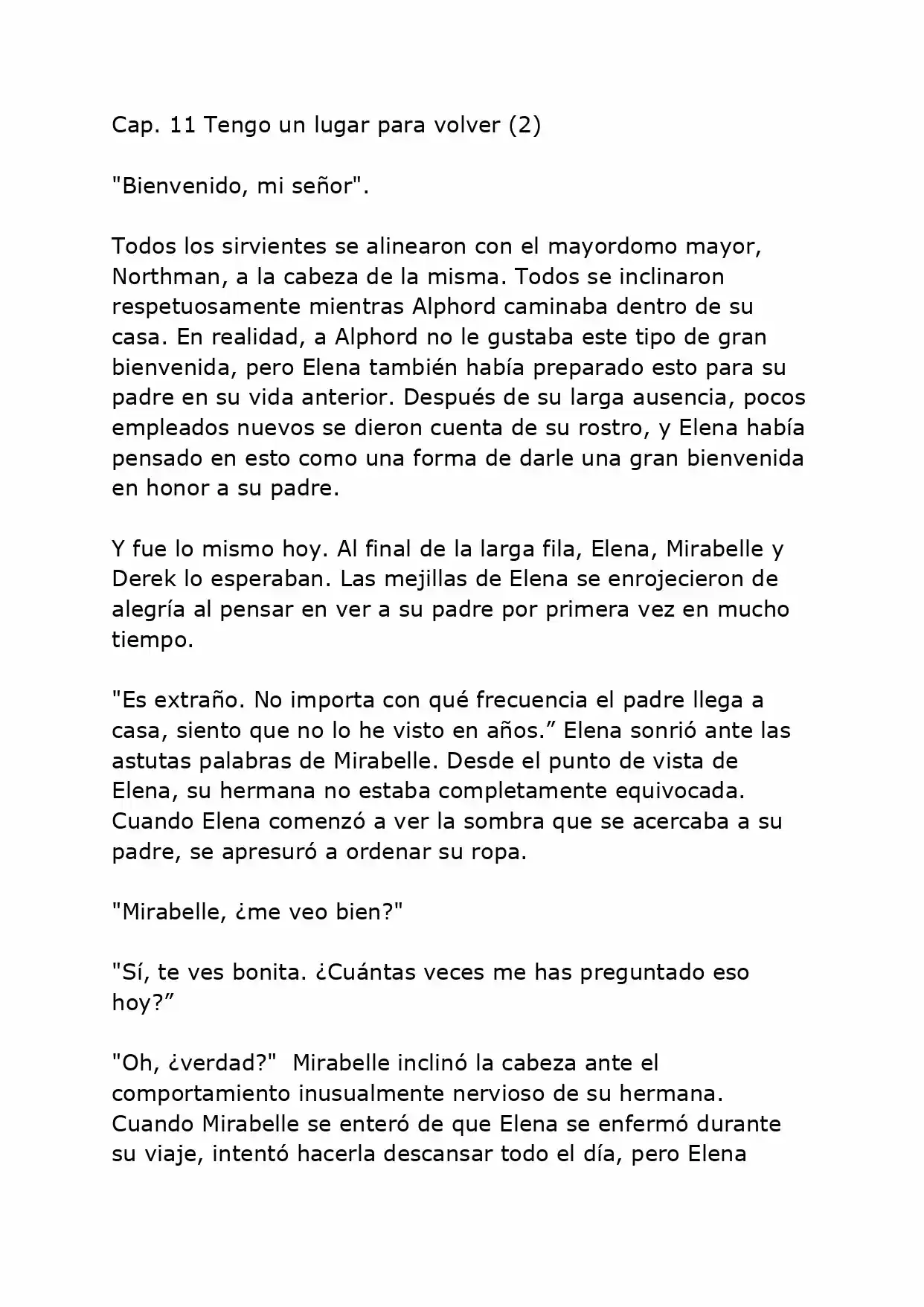 Cap. 11 Tengo un lugar para volver (2)

"Bienvenido, mi señor".

Todos los sirvientes se alinearon con el mayordomo mayor, Northman, a la cabeza de la misma. Todos se inclinaron respetuosamente mientras Alphord caminaba dentro de su casa. En realidad, a Alphord no le gustaba este tipo de gran bienvenida, pero Elena también había preparado esto para su padre en su vida anterior. Después de su larga ausencia, pocos empleados nuevos se dieron cuenta de su rostro, y Elena había pensado en esto como una forma de darle una gran bienvenida en honor a su padre.

Y fue lo mismo hoy. Al final de la larga fila, Elena, Mirabelle y Derek lo esperaban. Las mejillas de Elena se enrojecieron de alegría al pensar en ver a su padre por primera vez en mucho tiempo.

"Es extraño. No importa con qué frecuencia el padre llega a casa, siento que no lo he visto en años." Elena sonrió ante las astutas palabras de Mirabelle. Desde el punto de vista de Elena, su hermana no estaba completamente equivocada. Cuando Elena comenzó a ver la sombra que se acercaba a su padre, se apresuró a ordenar su ropa.

"Mirabelle, ¿me veo bien?"

"Sí, te ves bonita. ¿Cuántas veces me has preguntado eso hoy?"

"Oh, ¿verdad?" Mirabelle inclinó la cabeza ante el comportamiento inusualmente nervioso de su hermana. Cuando Mirabelle se enteró de que Elena se enfermó durante su viaje, intentó hacerla descansar todo el día, pero Elena